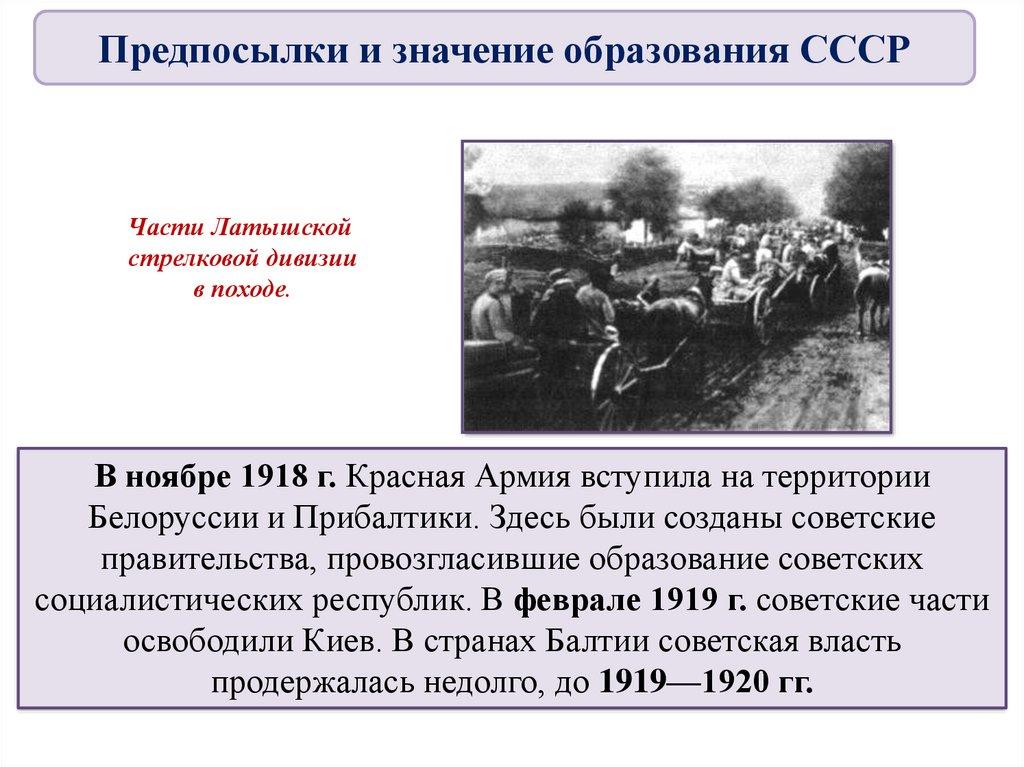 Предпосылки и значение образования СССР

Части Латышской стрелковой дивизии в походе.

В ноябре 1918 г. Красная Армия вступила на территории Белоруссии и Прибалтики. Здесь были созданы советские правительства, провозгласившие образование советских социалистических республик. В феврале 1919 г. советские части освободили Киев. В странах Балтии советская власть продержалась недолго, до 1919—1920 гг.